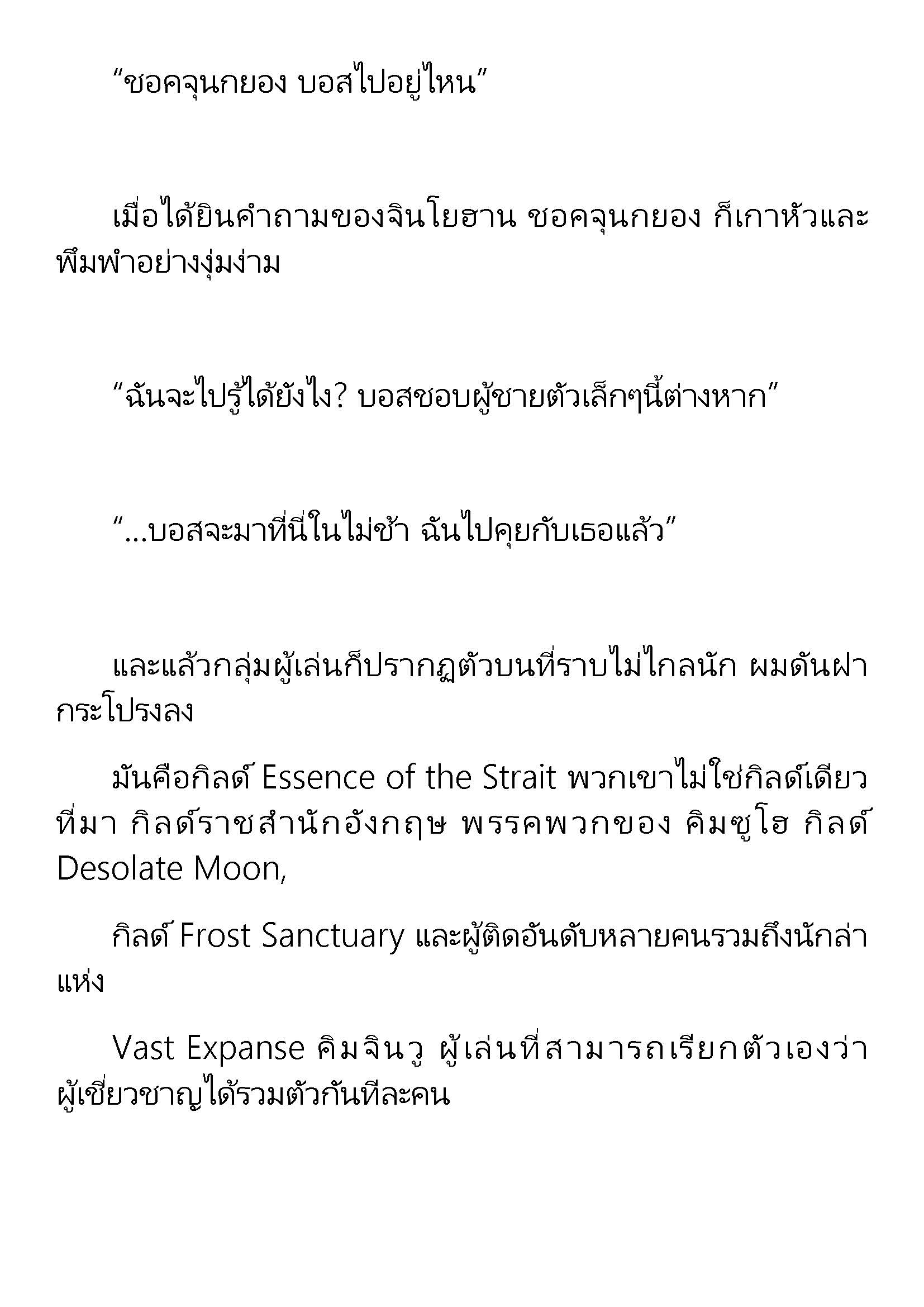 “ชอคจุนกยอง บอสไปอยู่ไหน”

เมื่อได้ยินคำถามของจินโยฮาน ชอคจุนกยอง ก็เกาหัวและพึมพำอย่างงุ่มง่าม

“ฉันจะไปรู้ได้ยังไง? บอสชอบผู้ชายตัวเล็กๆนี้ต่างหาก”

“...บอสจะมาที่นี่ในไม่ช้า ฉันไปคุยกับเธอแล้ว”

และแล้วกลุ่มผู้เล่นก็ปรากฏตัวบนที่ราบไม่ไกลนัก ผมดันฝากระโปรงลง

มันคือกิลด์ Essence of the Strait พวกเขาไม่ใช่กิลด์เดียวที่มา กิลด์ราชสำนักอังกฤษ พรรคพวกของ คิมซูโฮ กิลด์ Desolate Moon,

กิลด์ Frost Sanctuary และผู้ติดอันดับหลายคนรวมถึงนักล่าแห่ง

Vast Expanse คิมจินวู ผู้เล่นที่สามารถเรียกตัวเองว่าผู้เชี่ยวชาญได้รวมตัวกันทีละคน